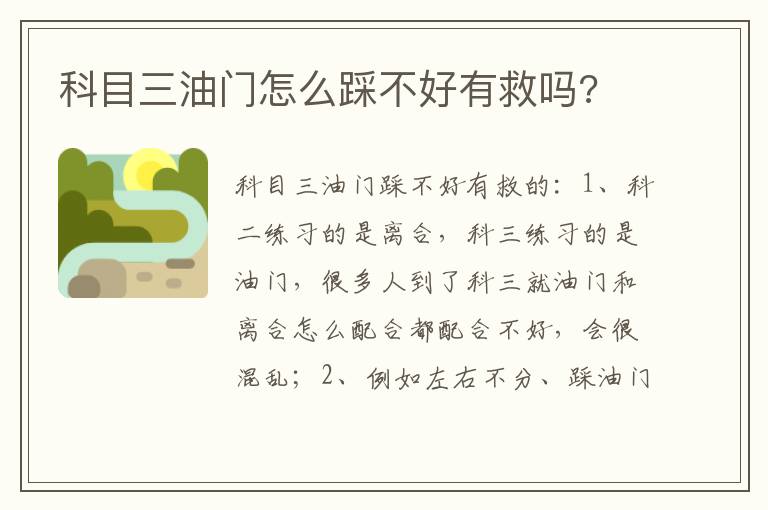 科目三油门怎么踩不好有救吗？

科目三油门踩不好有救的：1、科二练习的是离合，科三练习的是油门，很多人到了科三就油门和离合怎么配合都配合不好，会很混乱；2、例如左右不分、踩油门